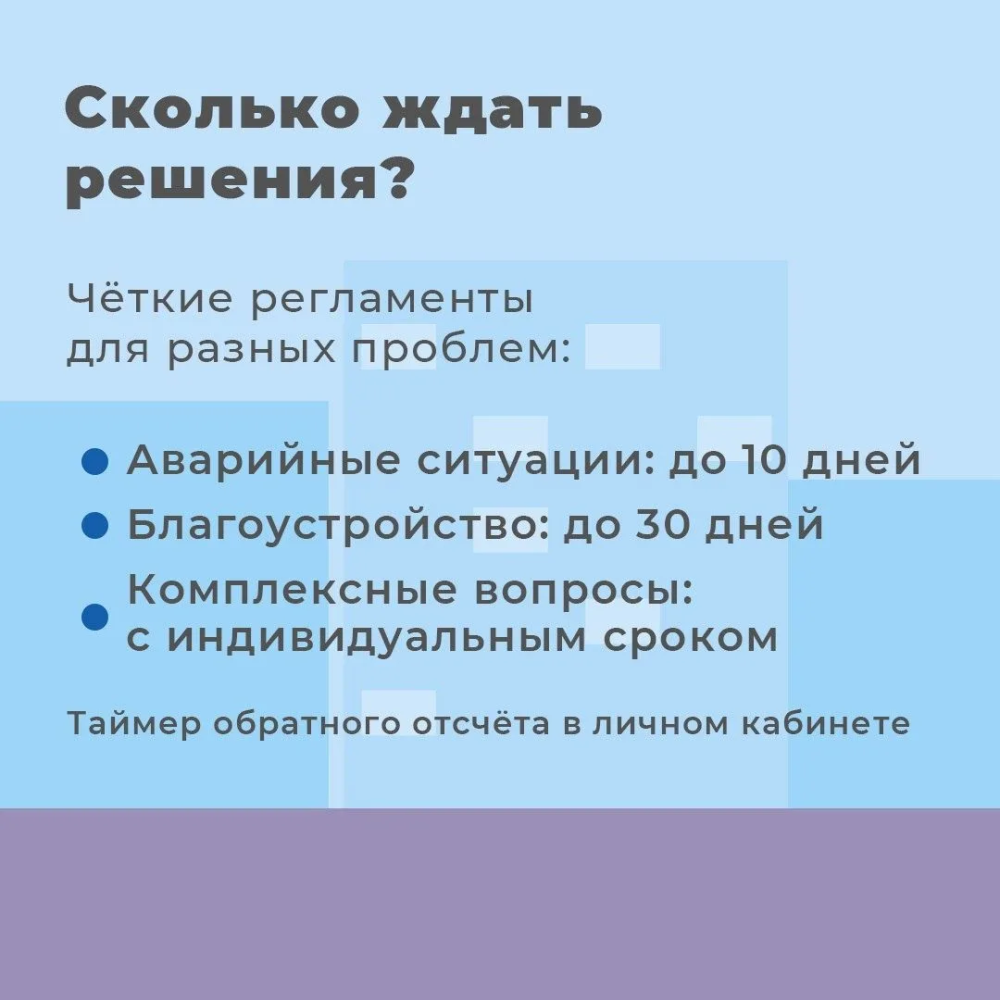 Сколько ждать решения?

Чёткие регламенты для разных проблем:

• Аварийные ситуации: до 10 дней
• Благоустройство: до 30 дней
• Комплексные вопросы: с индивидуальным сроком

Таймер обратного отсчёта в личном кабинете